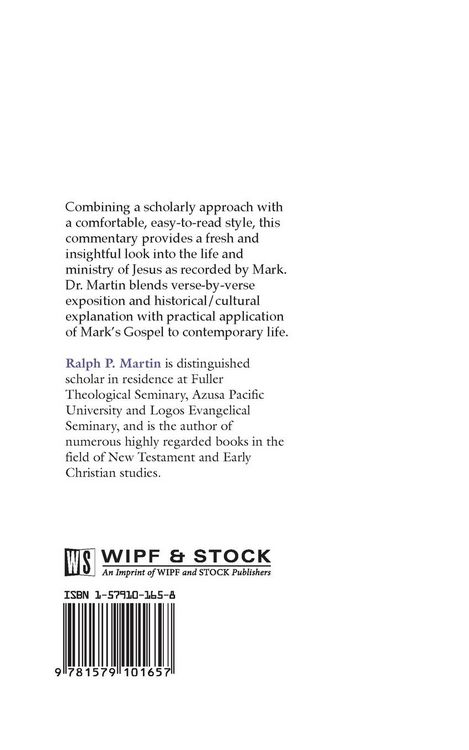 Combining a scholarly approach with a comfortable, easy-to-read style, this commentary provides a fresh and insightful look into the life and ministry of Jesus as recorded by Mark. Dr. Martin blends verse-by-verse exposition and historical/cultural explanation with practical application of Mark's Gospel to contemporary life.

Ralph P. Martin is distinguished scholar in residence at Fuller Theological Seminary, Azusa Pacific University and Logos Evangelical Seminary, and is the author of numerous highly regarded books in the field of New Testament and Early Christian studies.

WS WIPF & STOCK
An Imprint of WIPF and STOCK Publishers

ISBN 1-57910-165-8

9 781579 101657